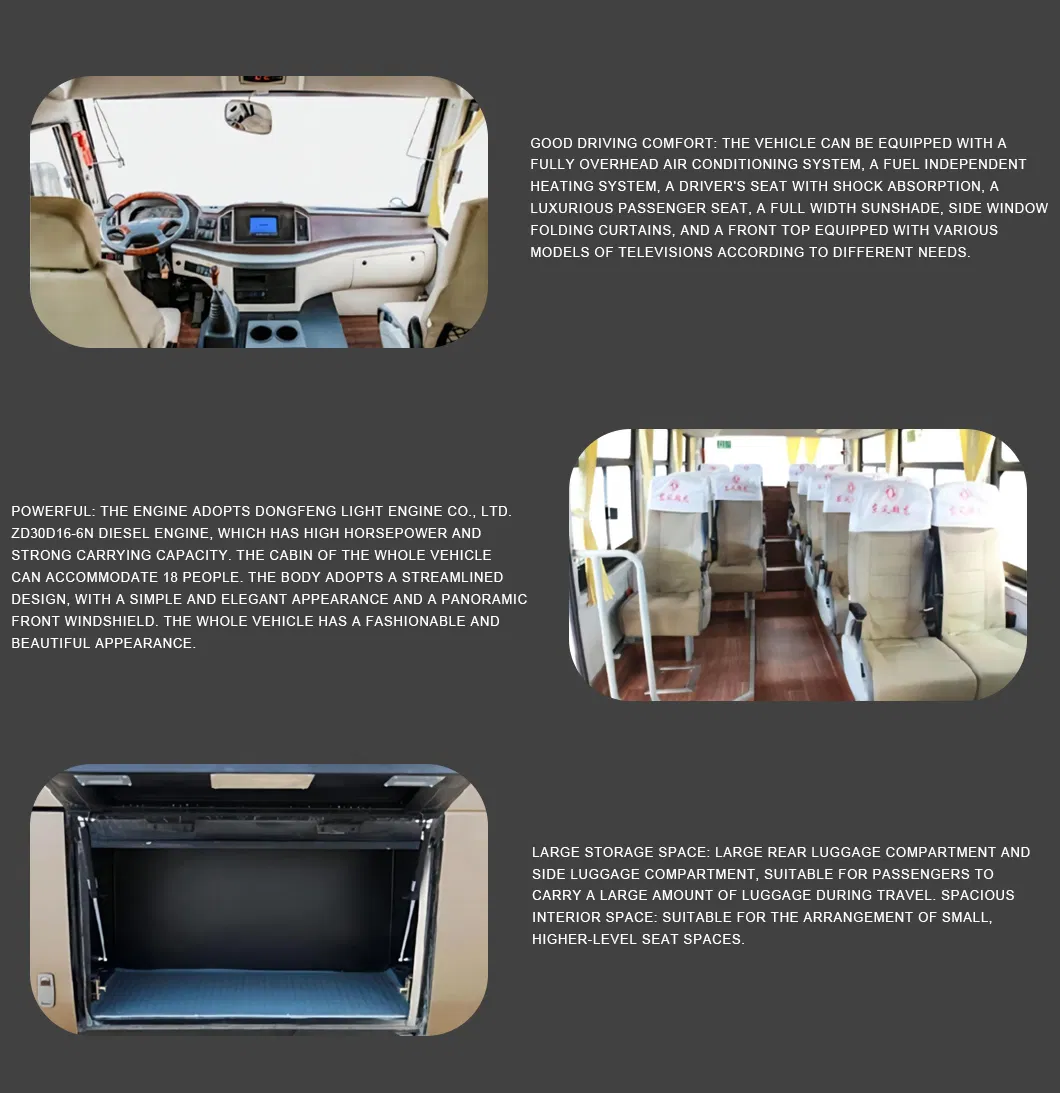 GOOD DRIVING COMFORT: THE VEHICLE CAN BE EQUIPPED WITH A FULLY OVERHEAD AIR CONDITIONING SYSTEM, A FUEL INDEPENDENT HEATING SYSTEM, A DRIVER'S SEAT WITH SHOCK ABSORPTION, A LUXURIOUS PASSENGER SEAT, A FULL WIDTH SUNSHADE, SIDE WINDOW FOLDING CURTAINS, AND A FRONT TOP EQUIPPED WITH VARIOUS MODELS OF TELEVISIONS ACCORDING TO DIFFERENT NEEDS.

POWERFUL: THE ENGINE ADOPTS DONGFENG LIGHT ENGINE CO., LTD. ZD30D16-6N DIESEL ENGINE, WHICH HAS HIGH HORSEPOWER AND STRONG CARRYING CAPACITY. THE CABIN OF THE WHOLE VEHICLE CAN ACCOMMODATE 18 PEOPLE. THE BODY ADOPTS A STREAMLINED DESIGN, WITH A SIMPLE AND ELEGANT APPEARANCE AND A PANORAMIC FRONT WINDSHIELD. THE WHOLE VEHICLE HAS A FASHIONABLE AND BEAUTIFUL APPEARANCE.

LARGE STORAGE SPACE: LARGE REAR LUGGAGE COMPARTMENT AND SIDE LUGGAGE COMPARTMENT, SUITABLE FOR PASSENGERS TO CARRY A LARGE AMOUNT OF LUGGAGE DURING TRAVEL. SPACIOUS INTERIOR SPACE: SUITABLE FOR THE ARRANGEMENT OF SMALL, HIGHER-LEVEL SEAT SPACES.